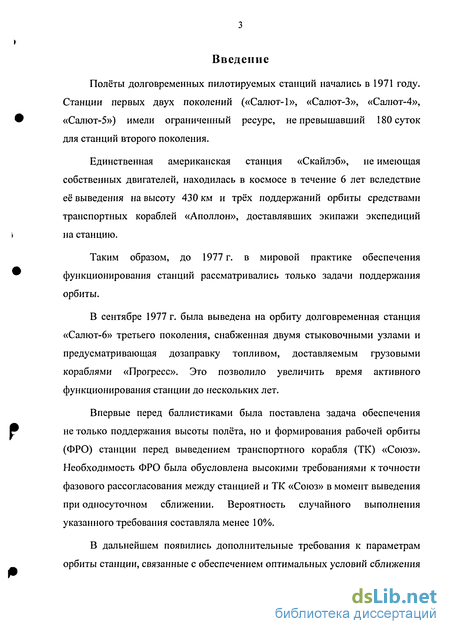 3

Введение

Полёты долговременных пилотируемых станций начались в 1971 году. Станции первых двух поколений («Салют-1», «Салют-3», «Салют-4», «Салют-5») имели ограниченный ресурс, не превышавший 180 суток для станций второго поколения.

Единственная американская станция «Скайлэб», не имеющая собственных двигателей, находилась в космосе в течение 6 лет вследствие её выведения на высоту 430 км и трёх поддержаний орбиты средствами транспортных кораблей «Аполлон», доставлявших экипажи экспедиций на станцию.

Таким образом, до 1977 г. в мировой практике обеспечения функционирования станций рассматривались только задачи поддержания орбиты.

В сентябре 1977 г. была выведена на орбиту долговременная станция «Салют-6» третьего поколения, снабженная двумя стыковочными узлами и предусматривающая дозаправку топливом, доставляемым грузовыми кораблями «Прогресс». Это позволило увеличить время активного функционирования станции до нескольких лет.

Впервые перед баллистиками была поставлена задача обеспечения не только поддержания высоты полёта, но и формирования рабочей орбиты (ФРО) станции перед выведением транспортного корабля (ТК) «Союз». Необходимость ФРО была обусловлена высокими требованиями к точности фазового рассогласования между станцией и ТК «Союз» в момент выведения при односуточном сближении. Вероятность случайного выполнения указанного требования составляла менее 10%.

В дальнейшем появились дополнительные требования к параметрам орбиты станции, связанные с обеспечением оптимальных условий сближения

dsLib.net
библиотека диссертаций